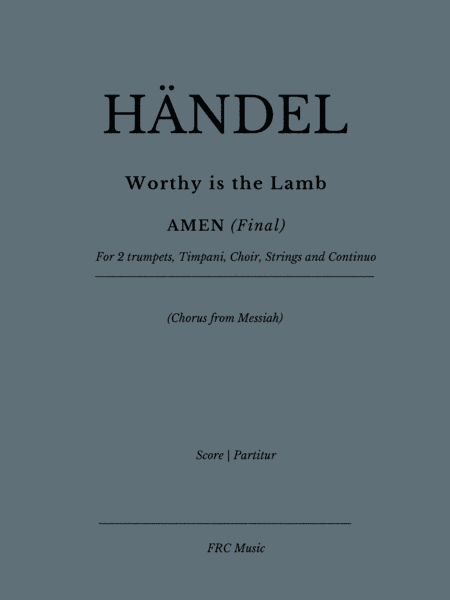 HÄNDEL

Worthy is the Lamb

AMEN (Final)

For 2 trumpets, Timpani, Choir, Strings and Continuo

(Chorus from Messiah)

Score | Partitur

FRC Music